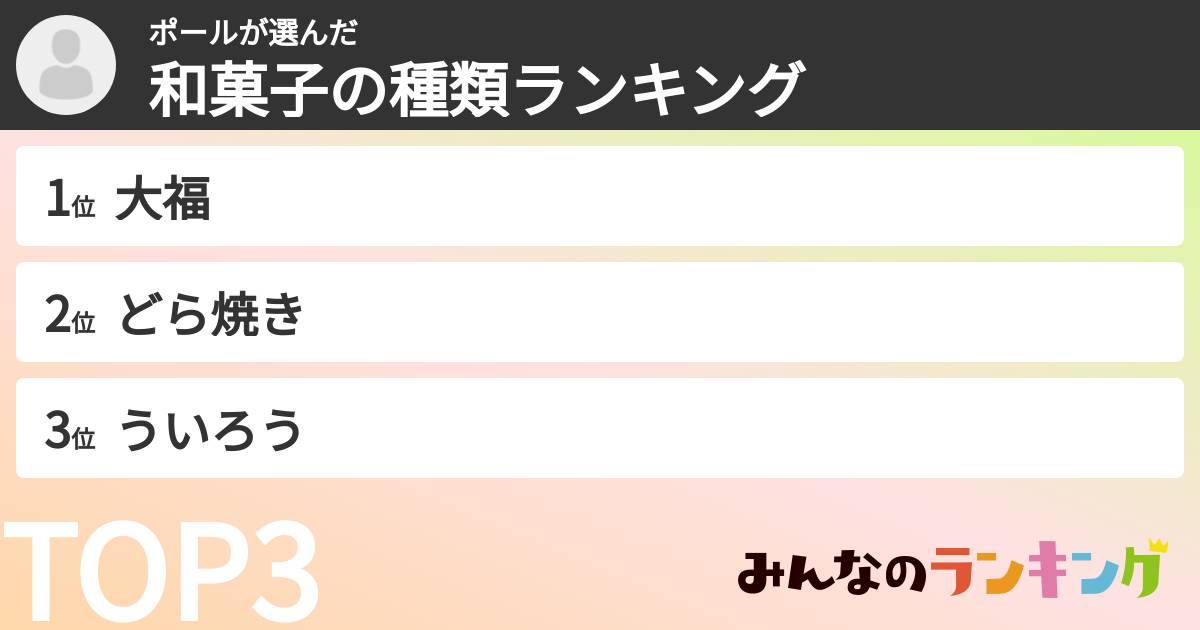 ポールが選んだ
和菓子の種類ランキング

1位 大福

2位 どら焼き

3位 ういろう

TOP3

みんなのランキング